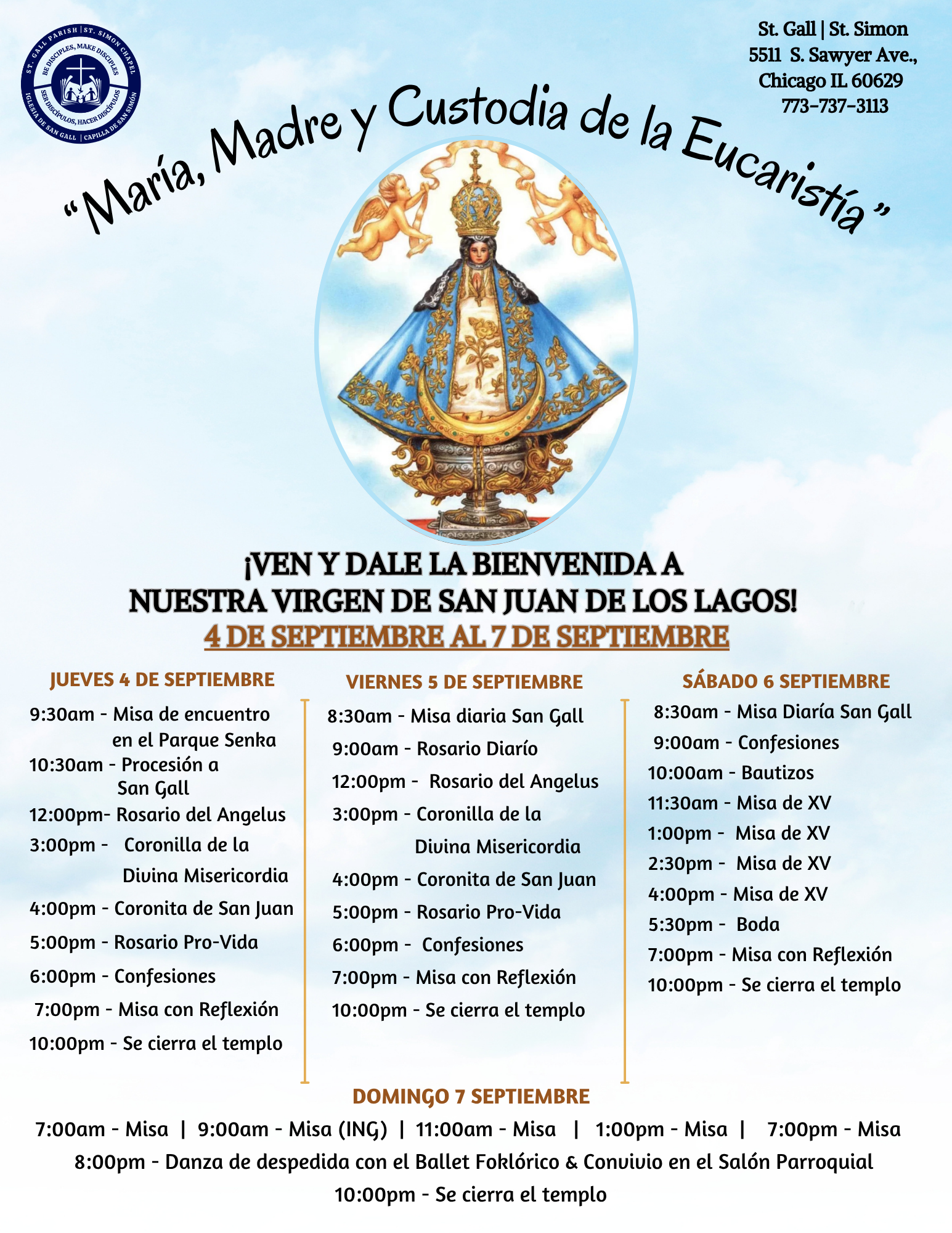 ST. GALL PARISH | ST. SIMON CHAPEL
BE DISCIPLES, MAKE DISCIPLES
SER DISCÍPULOS, HACER DISCÍPULOS
IGLESIA DE SAN GALL | CAPILLA DE SAN SIMÓN

St. Gall | St. Simon
5511 S. Sawyer Ave.,
Chicago IL 60629
773-737-3113

"María, Madre y Custodia de la Eucaristía"

¡VEN Y DALE LA BIENVENIDA A
NUESTRA VIRGEN DE SAN JUAN DE LOS LAGOS!
4 DE SEPTIEMBRE AL 7 DE SEPTIEMBRE

JUEVES 4 DE SEPTIEMBRE
9:30am - Misa de encuentro en el Parque Senka
10:30am - Procesión a San Gall
12:00pm- Rosario del Angelus
3:00pm - Coronilla de la Divina Misericordia
4:00pm - Coronita de San Juan
5:00pm - Rosario Pro-Vida
6:00pm - Confesiones
7:00pm - Misa con Reflexión
10:00pm - Se cierra el templo

VIERNES 5 DE SEPTIEMBRE
8:30am - Misa diaria San Gall
9:00am - Rosario Diarío
12:00pm - Rosario del Angelus
3:00pm - Coronilla de la Divina Misericordia
4:00pm - Coronita de San Juan
5:00pm - Rosario Pro-Vida
6:00pm - Confesiones
7:00pm - Misa con Reflexión
10:00pm - Se cierra el templo

SÁBADO 6 SEPTIEMBRE
8:30am - Misa Diaría San Gall
9:00am - Confesiones
10:00am - Bautizos
11:30am - Misa de XV
1:00pm - Misa de XV
2:30pm - Misa de XV
4:00pm - Misa de XV
5:30pm - Boda
7:00pm - Misa con Reflexión
10:00pm - Se cierra el templo

DOMINGO 7 SEPTIEMBRE
7:00am - Misa | 9:00am - Misa (ING) | 11:00am - Misa | 1:00pm - Misa | 7:00pm - Misa
8:00pm - Danza de despedida con el Ballet Foklórico & Convivio en el Salón Parroquial
10:00pm - Se cierra el templo